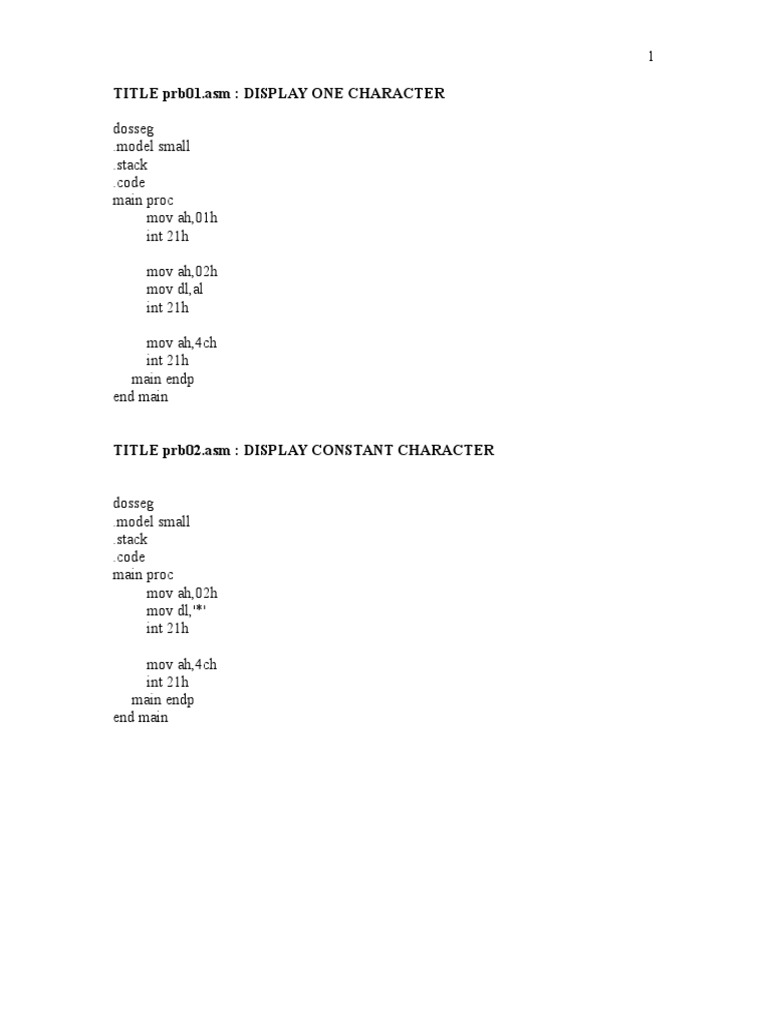 1

TITLE prb01.asm : DISPLAY ONE CHARACTER

dosseg
.model small
.stack
.code
main proc
mov ah,01h
int 21h

mov ah,02h
mov dl,al
int 21h

mov ah,4ch
int 21h
main endp
end main

TITLE prb02.asm : DISPLAY CONSTANT CHARACTER

dosseg
.model small
.stack
.code
main proc
mov ah,02h
mov dl,'*'
int 21h

mov ah,4ch
int 21h
main endp
end main